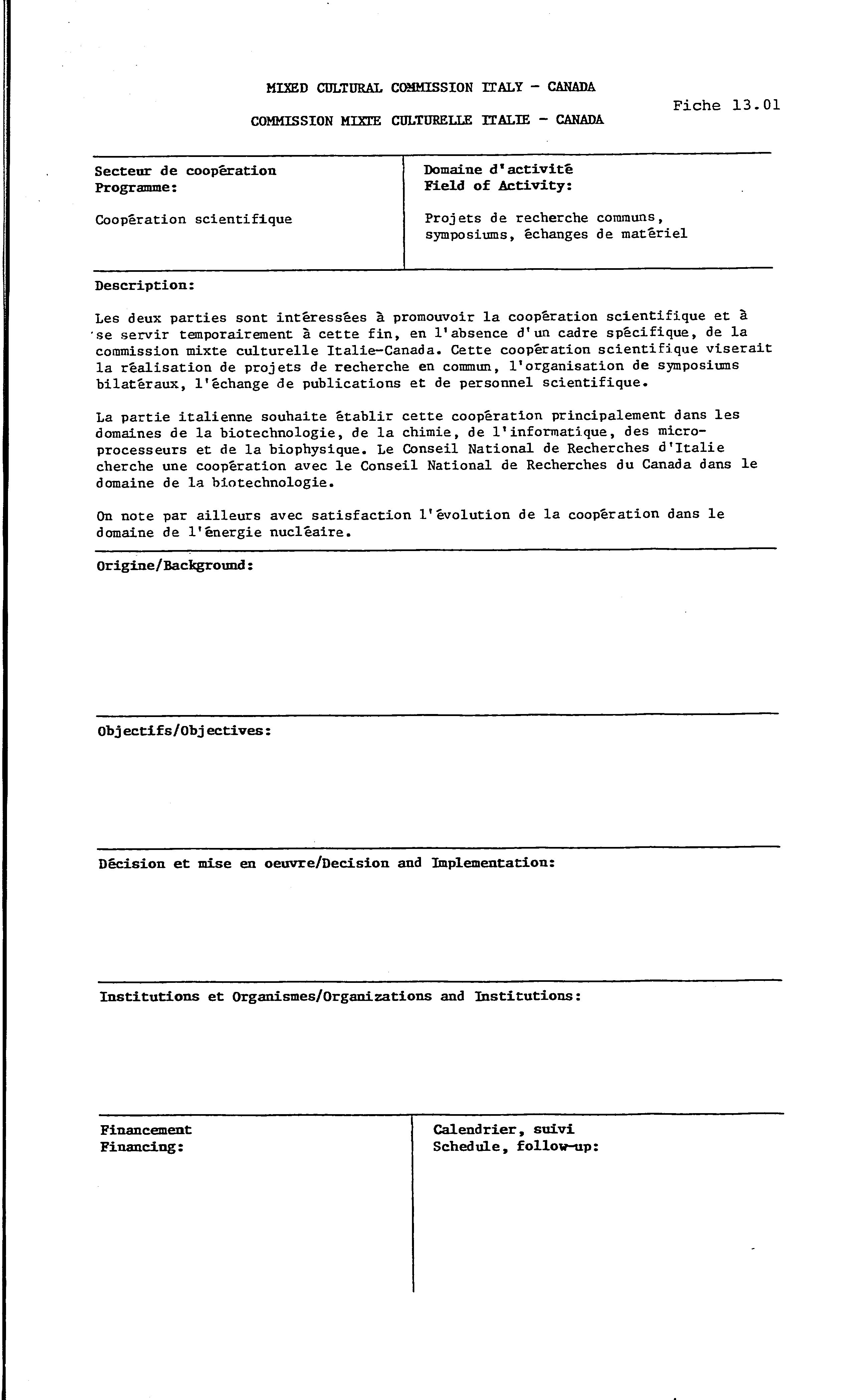 MIXED CULTURAL COMMISSION ITALY - CANADA

COMMISSION MIXTE CULTURELLE ITALIE - CANADA

Fiche 13.01

| Secteur de coopération Programme: Coopération scientifique | Domaine d'activité Field of Activity: Projets de recherche communs, symposiums, échanges de matériel |
|---|---|

Description:

Les deux parties sont intéressées à promouvoir la coopération scientifique et à se servir temporairement à cette fin, en l'absence d'un cadre spécifique, de la commission mixte culturelle Italie-Canada. Cette coopération scientifique viserait la réalisation de projets de recherche en commun, l'organisation de symposiums bilatéraux, l'échange de publications et de personnel scientifique.

La partie italienne souhaite établir cette coopération principalement dans les domaines de la biotechnologie, de la chimie, de l'informatique, des microprocesseurs et de la biophysique. Le Conseil National de Recherches d'Italie cherche une coopération avec le Conseil National de Recherches du Canada dans le domaine de la biotechnologie.

On note par ailleurs avec satisfaction l'évolution de la coopération dans le domaine de l'énergie nucléaire.

Origine/Background:

Objectifs/Objectives:

Décision et mise en oeuvre/Decision and Implementation:

Institutions et Organismes/Organizations and Institutions:

| Financement Financing: | Calendrier, suivi Schedule, follow-up: |
|---|---|